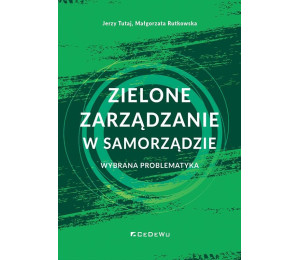 Jerzy Tutaj, Małgorzata Rutkowska

ZIELONE ZARZĄDZANIE W SAMORZĄDZIE

WYBRANA PROBLEMATYKA

CeDeWu